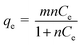 $q_e = \frac{mnC_e}{1+nC_e}$